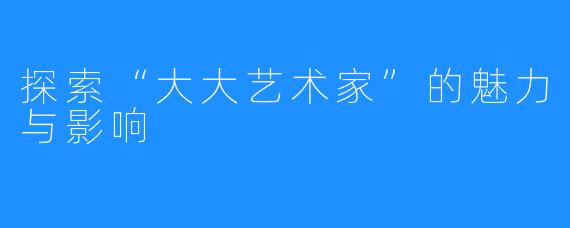 探索“大大艺术家”的魅力与影响